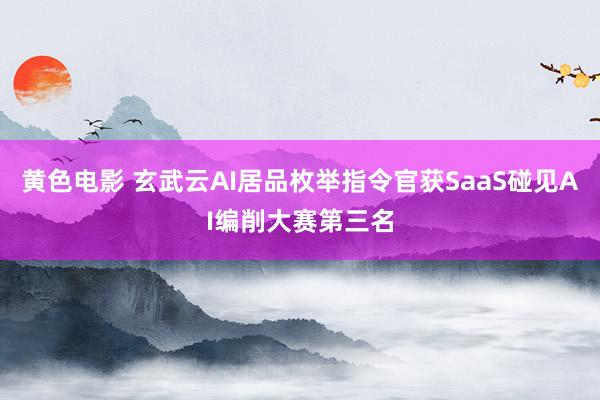 黄色电影 玄武云AI居品枚举指令官获SaaS碰见AI编削大赛第三名